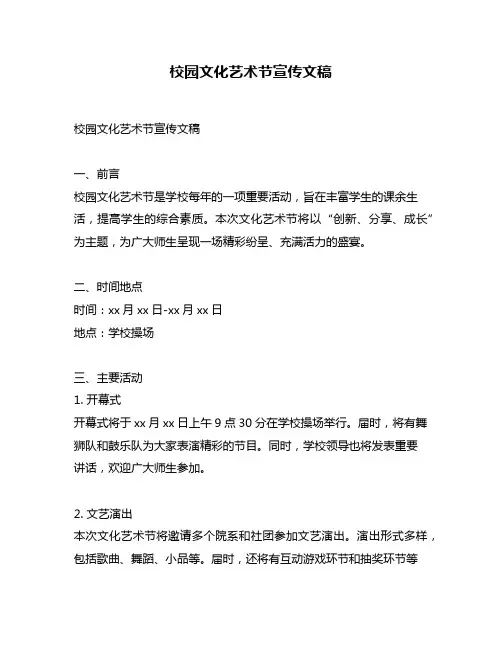 校园文化艺术节宣传文稿

校园文化艺术节宣传文稿

一、前言
校园文化艺术节是学校每年的一项重要活动，旨在丰富学生的课余生活，提高学生的综合素质。本次文化艺术节将以“创新、分享、成长”为主题，为广大师生呈现一场精彩纷呈、充满活力的盛宴。

二、时间地点
时间：xx 月 xx 日-xx 月 xx 日
地点：学校操场

三、主要活动
1. 开幕式
开幕式将于 xx 月 xx 日上午 9 点 30 分在学校操场举行。届时，将有舞狮队和鼓乐队为大家表演精彩的节目。同时，学校领导也将发表重要讲话，欢迎广大师生参加。

2. 文艺演出
本次文化艺术节将邀请多个院系和社团参加文艺演出。演出形式多样，包括歌曲、舞蹈、小品等。届时，还将有互动游戏环节和抽奖环节等